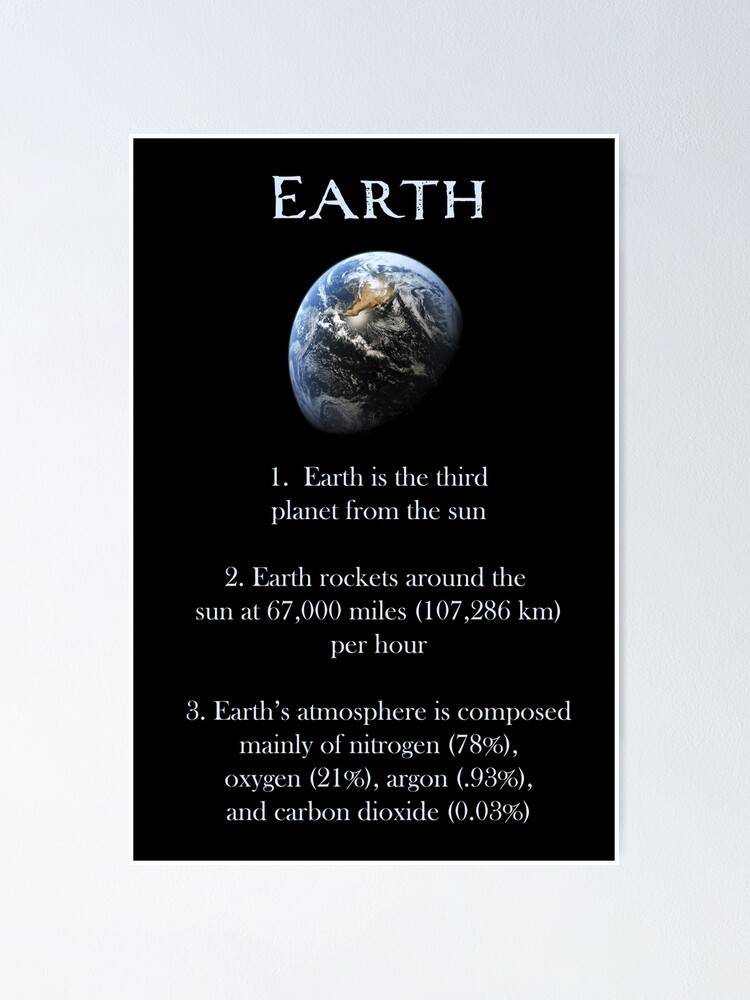 EARTH

1. Earth is the third planet from the sun

2. Earth rockets around the sun at 67,000 miles (107,286 km) per hour

3. Earth's atmosphere is composed mainly of nitrogen (78%), oxygen (21%), argon (.93%), and carbon dioxide (0.03%)